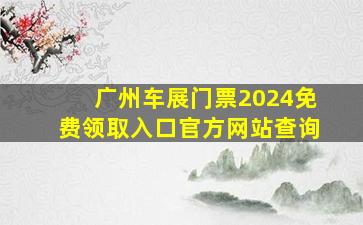 广州车展门票2024免费领取入口官方网站查询